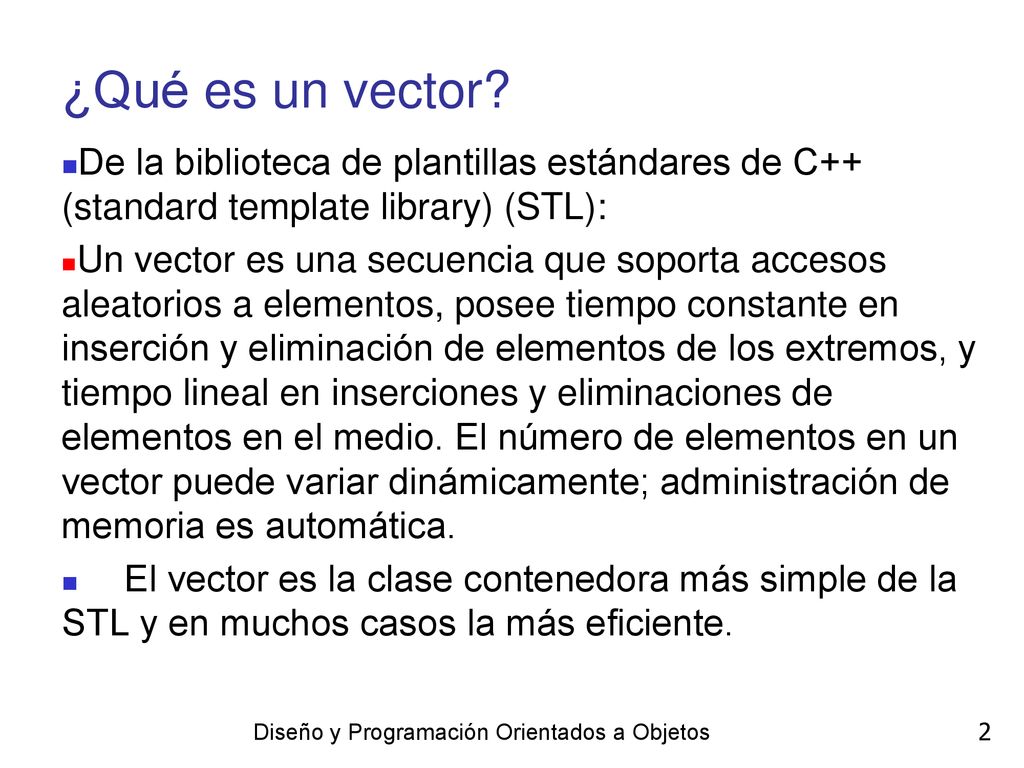 ¿Qué es un vector?

De la biblioteca de plantillas estándares de C++ (standard template library) (STL):

Un vector es una secuencia que soporta accesos aleatorios a elementos, posee tiempo constante en inserción y eliminación de elementos de los extremos, y tiempo lineal en inserciones y eliminaciones de elementos en el medio. El número de elementos en un vector puede variar dinámicamente; administración de memoria es automática.

El vector es la clase contenedora más simple de la STL y en muchos casos la más eficiente.

Diseño y Programación Orientados a Objetos

2